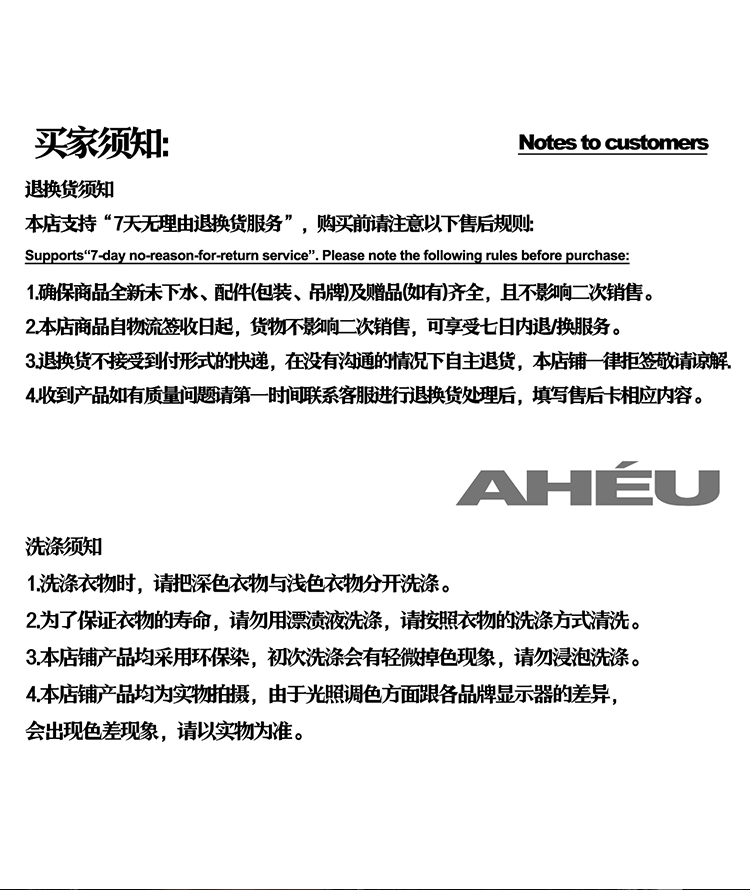 买家须知:

Notes to customers

退换货须知

本店支持“7天无理由退换货服务”，购买前请注意以下售后规则:

Supports“7-day no-reason-for-return service”. Please note the following rules before purchase:

1.确保商品全新未下水、配件(包装、吊牌)及赠品(如有)齐全，且不影响二次销售。

2.本店商品自物流签收日起，货物不影响二次销售，可享受七日内退/换服务。

3.退换货不接受到付形式的快递，在没有沟通的情况下自主退货，本店铺一律拒签敬请谅解.

4.收到产品如有质量问题请第一时间联系客服进行退换货处理后，填写售后卡相应内容。

AHÉU

洗涤须知

1.洗涤衣物时，请把深色衣物与浅色衣物分开洗涤。

2.为了保证衣物的寿命，请勿用漂渍液洗涤，请按照衣物的洗涤方式清洗。

3.本店铺产品均采用环保染，初次洗涤会有轻微掉色现象，请勿浸泡洗涤。

4.本店铺产品均为实物拍摄，由于光照调色方面跟各品牌显示器的差异，会出现色差现象，请以实物为准。